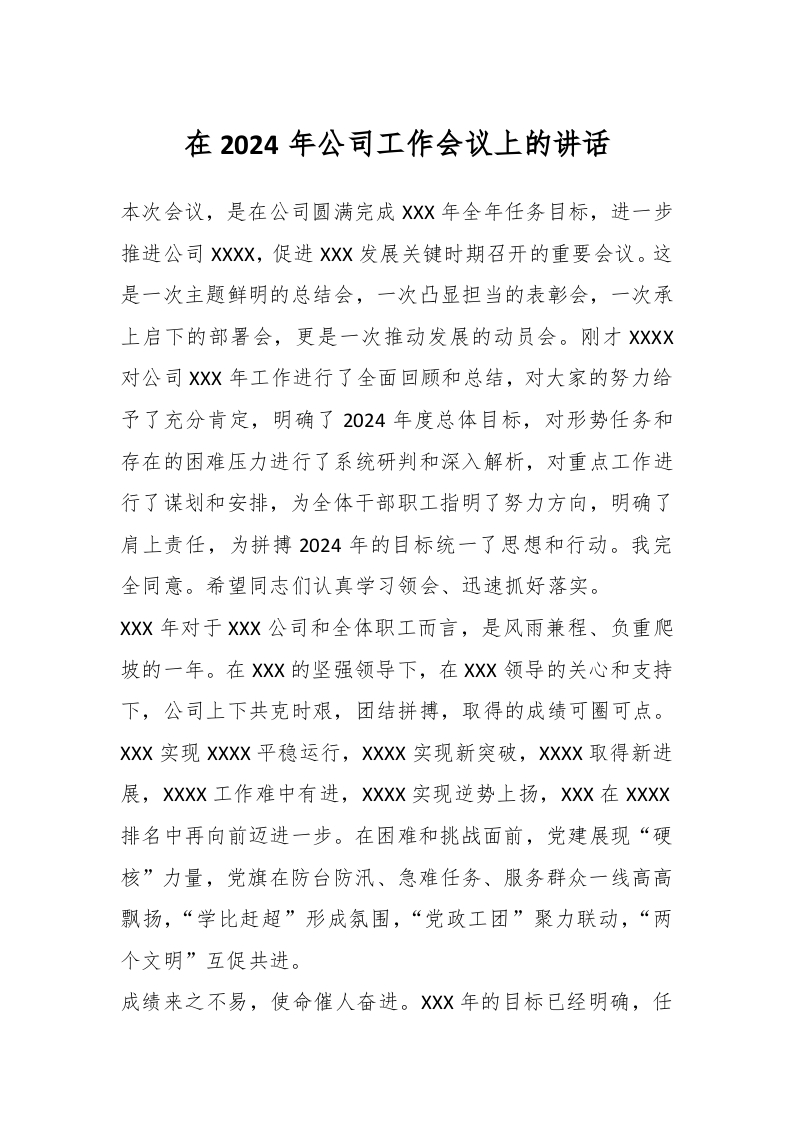 在 2024 年公司工作会议上的讲话

本次会议，是在公司圆满完成 XXX 年全年任务目标，进一步推进公司 XXXX，促进 XXX 发展关键时期召开的重要会议。这是一次主题鲜明的总结会，一次凸显担当的表彰会，一次承上启下的部署会，更是一次推动发展的动员会。刚才 XXXX 对公司 XXX 年工作进行了全面回顾和总结，对大家的努力给予了充分肯定，明确了 2024 年度总体目标，对形势任务和存在的困难压力进行了系统研判和深入解析，对重点工作进行了谋划和安排，为全体干部职工指明了努力方向，明确了肩上责任，为拼搏 2024 年的目标统一了思想和行动。我完全同意。希望同志们认真学习领会、迅速抓好落实。

XXX 年对于 XXX 公司和全体职工而言，是风雨兼程、负重爬坡的一年。在 XXX 的坚强领导下，在 XXX 领导的关心和支持下，公司上下共克时艰，团结拼搏，取得的成绩可圈可点。XXX 实现 XXXX 平稳运行，XXXX 实现新突破，XXXX 取得新进展，XXXX 工作难中有进，XXXX 实现逆势上扬，XXX 在 XXXX 排名中再向前迈进一步。在困难和挑战面前，党建展现“硬核”力量，党旗在防台防汛、急难任务、服务群众一线高高飘扬，“学比赶超”形成氛围，“党政工团”聚力联动，“两个文明”互促共进。

成绩来之不易，使命催人奋进。XXX 年的目标已经明确，任